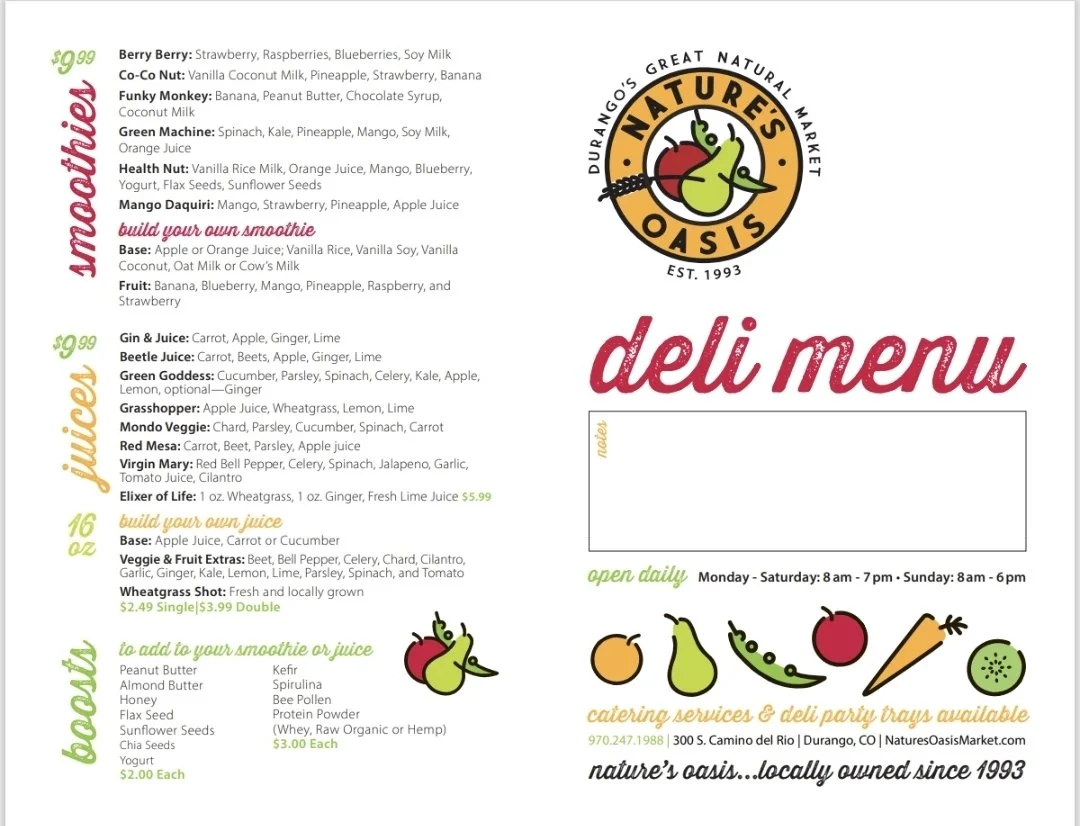 $9.99

smoothies

Berry Berry: Strawberry, Raspberries, Blueberries, Soy Milk

Co-Co Nut: Vanilla Coconut Milk, Pineapple, Strawberry, Banana

Funky Monkey: Banana, Peanut Butter, Chocolate Syrup, Coconut Milk

Green Machine: Spinach, Kale, Pineapple, Mango, Soy Milk, Orange Juice

Health Nut: Vanilla Rice Milk, Orange Juice, Mango, Blueberry, Yogurt, Flax Seeds, Sunflower Seeds

Mango Daquiri: Mango, Strawberry, Pineapple, Apple Juice

build your own smoothie

Base: Apple or Orange Juice; Vanilla Rice, Vanilla Soy, Vanilla Coconut, Oat Milk or Cow's Milk

Fruit: Banana, Blueberry, Mango, Pineapple, Raspberry, and Strawberry

$9.99

juices

16 oz

Gin & Juice: Carrot, Apple, Ginger, Lime

Beetle Juice: Carrot, Beets, Apple, Ginger, Lime

Green Goddess: Cucumber, Parsley, Spinach, Celery, Kale, Apple, Lemon, optional—Ginger

Grasshopper: Apple Juice, Wheatgrass, Lemon, Lime

Mondo Veggie: Chard, Parsley, Cucumber, Spinach, Carrot

Red Mesa: Carrot, Beet, Parsley, Apple juice

Virgin Mary: Red Bell Pepper, Celery, Spinach, Jalapeno, Garlic, Tomato Juice, Cilantro

Elixer of Life: 1 oz. Wheatgrass, 1 oz. Ginger, Fresh Lime Juice $5.99

build your own juice

Base: Apple Juice, Carrot or Cucumber

Veggie & Fruit Extras: Beet, Bell Pepper, Celery, Chard, Cilantro, Garlic, Ginger, Kale, Lemon, Lime, Parsley, Spinach, and Tomato

Wheatgrass Shot: Fresh and locally grown
$2.49 Single|$3.99 Double

boosts

to add to your smoothie or juice

Peanut Butter
Almond Butter
Honey
Flax Seed
Sunflower Seeds
Chia Seeds
Yogurt
$2.00 Each

Kefir
Spirulina
Bee Pollen
Protein Powder
(Whey, Raw Organic or Hemp)
$3.00 Each

DURANGO'S GREAT NATURAL MARKET
NATURE'S OASIS
EST. 1993

deli menu

notes

open daily Monday - Saturday: 8 am - 7 pm • Sunday: 8 am - 6 pm

catering services & deli party trays available

970.247.1988 | 300 S. Camino del Rio | Durango, CO | NaturesOasisMarket.com

nature's oasis...locally owned since 1993